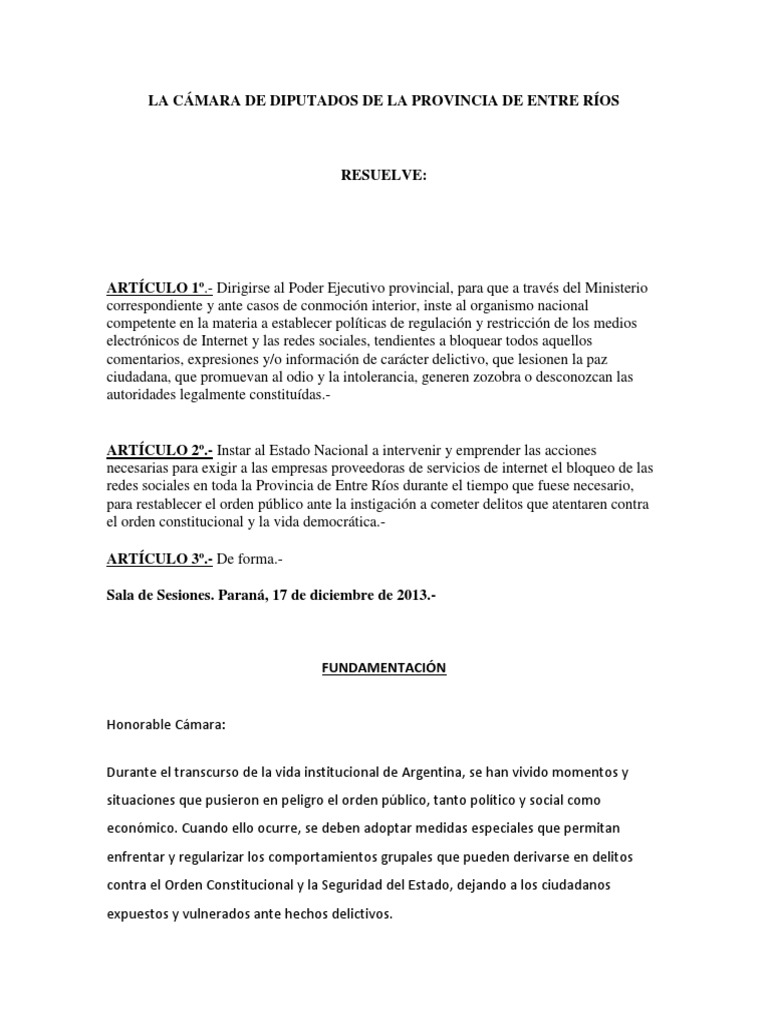 LA CÁMARA DE DIPUTADOS DE LA PROVINCIA DE ENTRE RÍOS

RESUELVE:

ARTÍCULO 1º.- Dirigirse al Poder Ejecutivo provincial, para que a través del Ministerio correspondiente y ante casos de conmoción interior, inste al organismo nacional competente en la materia a establecer políticas de regulación y restricción de los medios electrónicos de Internet y las redes sociales, tendientes a bloquear todos aquellos comentarios, expresiones y/o información de carácter delictivo, que lesionen la paz ciudadana, que promuevan al odio y la intolerancia, generen zozobra o desconozcan las autoridades legalmente constituídas.-

ARTÍCULO 2º.- Instar al Estado Nacional a intervenir y emprender las acciones necesarias para exigir a las empresas proveedoras de servicios de internet el bloqueo de las redes sociales en toda la Provincia de Entre Ríos durante el tiempo que fuese necesario, para restablecer el orden público ante la instigación a cometer delitos que atentaren contra el orden constitucional y la vida democrática.-

ARTÍCULO 3º.- De forma.-

Sala de Sesiones. Paraná, 17 de diciembre de 2013.-

FUNDAMENTACIÓN

Honorable Cámara:

Durante el transcurso de la vida institucional de Argentina, se han vivido momentos y situaciones que pusieron en peligro el orden público, tanto político y social como económico. Cuando ello ocurre, se deben adoptar medidas especiales que permitan enfrentar y regularizar los comportamientos grupales que pueden derivarse en delitos contra el Orden Constitucional y la Seguridad del Estado, dejando a los ciudadanos expuestos y vulnerados ante hechos delictivos.